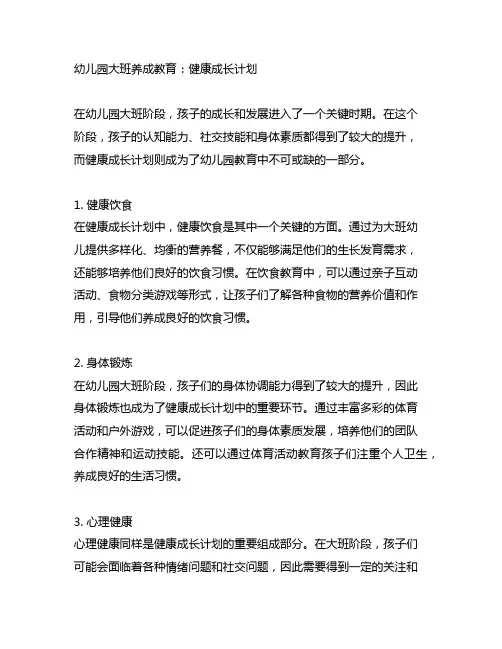 幼儿园大班养成教育：健康成长计划

在幼儿园大班阶段，孩子的成长和发展进入了一个关键时期。在这个阶段，孩子的认知能力、社交技能和身体素质都得到了较大的提升，而健康成长计划则成为了幼儿园教育中不可或缺的一部分。

1. 健康饮食
在健康成长计划中，健康饮食是其中一个关键的方面。通过为大班幼儿提供多样化、均衡的营养餐，不仅能够满足他们的生长发育需求，还能够培养他们良好的饮食习惯。在饮食教育中，可以通过亲子互动活动、食物分类游戏等形式，让孩子们了解各种食物的营养价值和作用，引导他们养成良好的饮食习惯。

2. 身体锻炼
在幼儿园大班阶段，孩子们的身体协调能力得到了较大的提升，因此身体锻炼也成为了健康成长计划中的重要环节。通过丰富多彩的体育活动和户外游戏，可以促进孩子们的身体素质发展，培养他们的团队合作精神和运动技能。还可以通过体育活动教育孩子们注重个人卫生，养成良好的生活习惯。

3. 心理健康
心理健康同样是健康成长计划的重要组成部分。在大班阶段，孩子们可能会面临着各种情绪问题和社交问题，因此需要得到一定的关注和